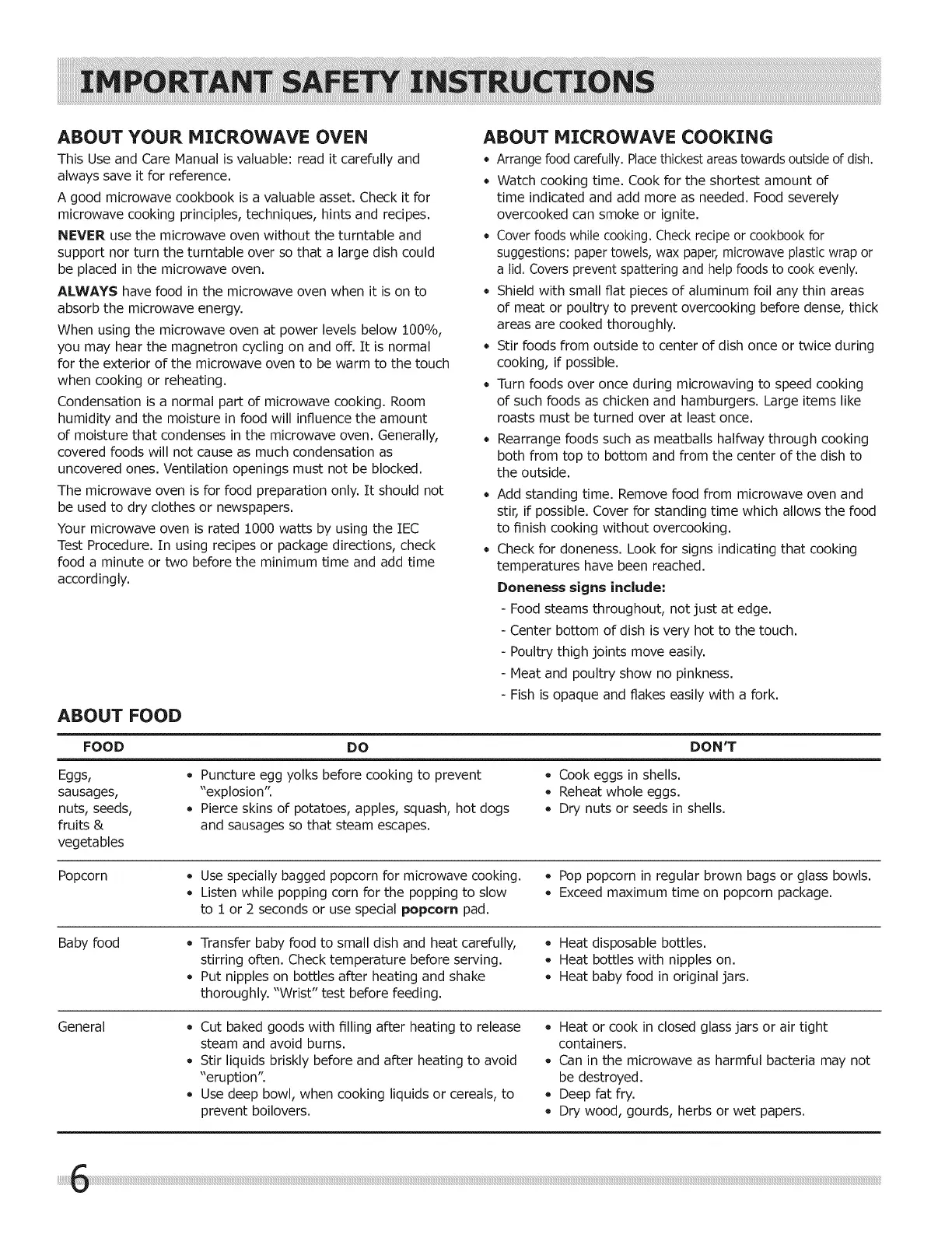 IMPORTANT SAFETY INSTRUCTIONS

ABOUT YOUR MICROWAVE OVEN

This Use and Care Manual is valuable: read it carefully and always save it for reference.

A good microwave cookbook is a valuable asset. Check it for microwave cooking principles, techniques, hints and recipes.

NEVER use the microwave oven without the turntable and support nor turn the turntable over so that a large dish could be placed in the microwave oven.

ALWAYS have food in the microwave oven when it is on to absorb the microwave energy.

When using the microwave oven at power levels below 100%, you may hear the magnetron cycling on and off. It is normal for the exterior of the microwave oven to be warm to the touch when cooking or reheating.

Condensation is a normal part of microwave cooking. Room humidity and the moisture in food will influence the amount of moisture that condenses in the microwave oven. Generally, covered foods will not cause as much condensation as uncovered ones. Ventilation openings must not be blocked.

The microwave oven is for food preparation only. It should not be used to dry clothes or newspapers.

Your microwave oven is rated 1000 watts by using the IEC Test Procedure. In using recipes or package directions, check food a minute or two before the minimum time and add time accordingly.

ABOUT MICROWAVE COOKING

• Arrange food carefully. Place thickest areas towards outside of dish.
• Watch cooking time. Cook for the shortest amount of time indicated and add more as needed. Food severely overcooked can smoke or ignite.
• Cover foods while cooking. Check recipe or cookbook for suggestions: paper towels, wax paper, microwave plastic wrap or a lid. Covers prevent spattering and help foods to cook evenly.
• Shield with small flat pieces of aluminum foil any thin areas of meat or poultry to prevent overcooking before dense, thick areas are cooked thoroughly.
• Stir foods from outside to center of dish once or twice during cooking, if possible.
• Turn foods over once during microwaving to speed cooking of such foods as chicken and hamburgers. Large items like roasts must be turned over at least once.
• Rearrange foods such as meatballs halfway through cooking both from top to bottom and from the center of the dish to the outside.
• Add standing time. Remove food from microwave oven and stir, if possible. Cover for standing time which allows the food to finish cooking without overcooking.
• Check for doneness. Look for signs indicating that cooking temperatures have been reached.

Doneness signs include:
- Food steams throughout, not just at edge.
- Center bottom of dish is very hot to the touch.
- Poultry thigh joints move easily.
- Meat and poultry show no pinkness.
- Fish is opaque and flakes easily with a fork.

ABOUT FOOD

| FOOD | DO | DON'T |
|---|---|---|
| Eggs, sausages, nuts, seeds, fruits & vegetables | • Puncture egg yolks before cooking to prevent "explosion". • Pierce skins of potatoes, apples, squash, hot dogs and sausages so that steam escapes. | • Cook eggs in shells. • Reheat whole eggs. • Dry nuts or seeds in shells. |
| Popcorn | • Use specially bagged popcorn for microwave cooking. • Listen while popping corn for the popping to slow to 1 or 2 seconds or use special popcorn pad. | • Pop popcorn in regular brown bags or glass bowls. • Exceed maximum time on popcorn package. |
| Baby food | • Transfer baby food to small dish and heat carefully, stirring often. Check temperature before serving. • Put nipples on bottles after heating and shake thoroughly. "Wrist" test before feeding. | • Heat disposable bottles. • Heat bottles with nipples on. • Heat baby food in original jars. |
| General | • Cut baked goods with filling after heating to release steam and avoid burns. • Stir liquids briskly before and after heating to avoid "eruption". • Use deep bowl, when cooking liquids or cereals, to prevent boilovers. | • Heat or cook in closed glass jars or air tight containers. • Can in the microwave as harmful bacteria may not be destroyed. • Deep fat fry. • Dry wood, gourds, herbs or wet papers. |

6